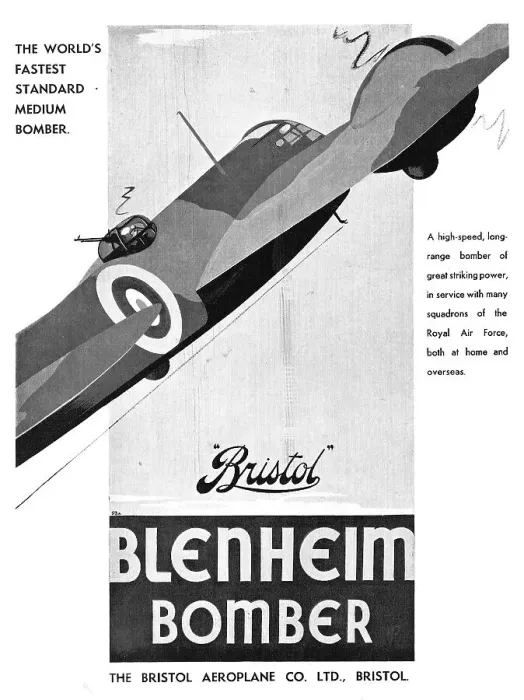 THE WORLD'S FASTEST STANDARD MEDIUM BOMBER.

A high-speed, long-range bomber of great striking power, in service with many squadrons of the Royal Air Force, both at home and overseas.

"Bristol"

BLENHEIM BOMBER

THE BRISTOL AEROPLANE CO. LTD., BRISTOL.